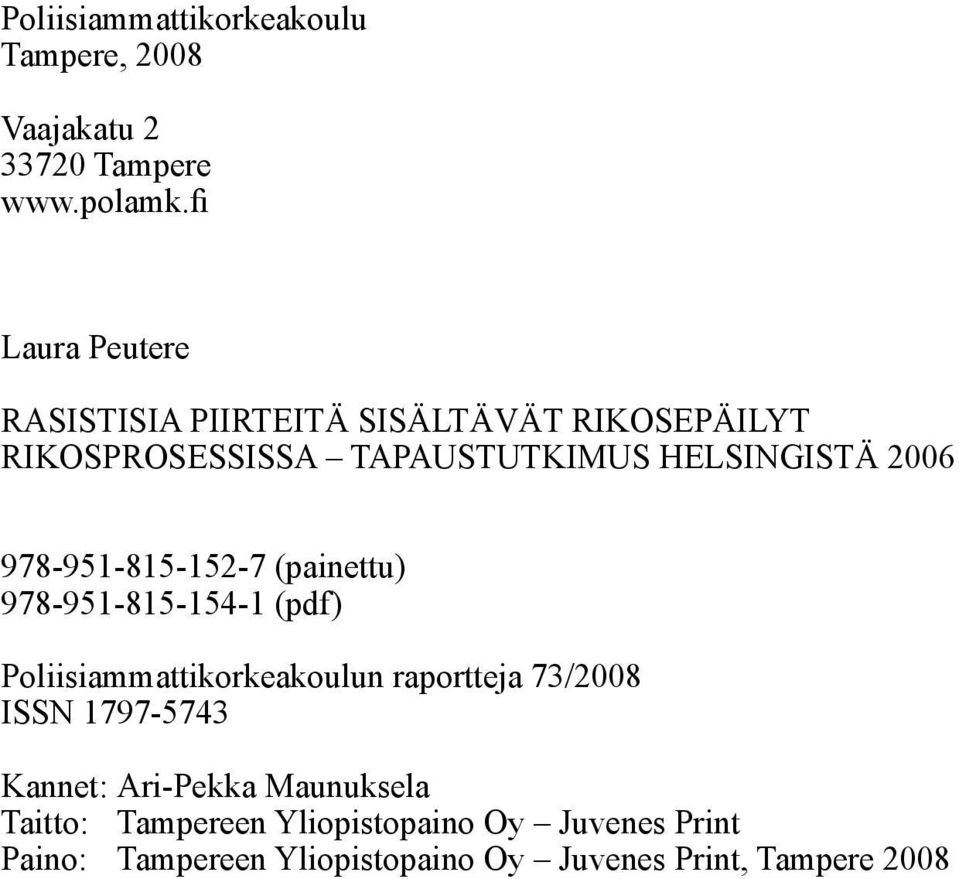 Poliisiammattikorkeakoulu
Tampere, 2008

Vaajakatu 2
33720 Tampere
www.polamk.fi

Laura Peutere

RASISTISIA PIIRTEITÄ SISÄLTÄVÄT RIKOSEPÄILYT RIKOSPROSESSISSA – TAPAUSTUTKIMUS HELSINGISTÄ 2006

978-951-815-152-7 (painettu)
978-951-815-154-1 (pdf)

Poliisiammattikorkeakoulun raportteja 73/2008
ISSN 1797-5743

Kannet: Ari-Pekka Maunuksela
Taitto: Tampereen Yliopistopaino Oy – Juvenes Print
Paino: Tampereen Yliopistopaino Oy – Juvenes Print, Tampere 2008